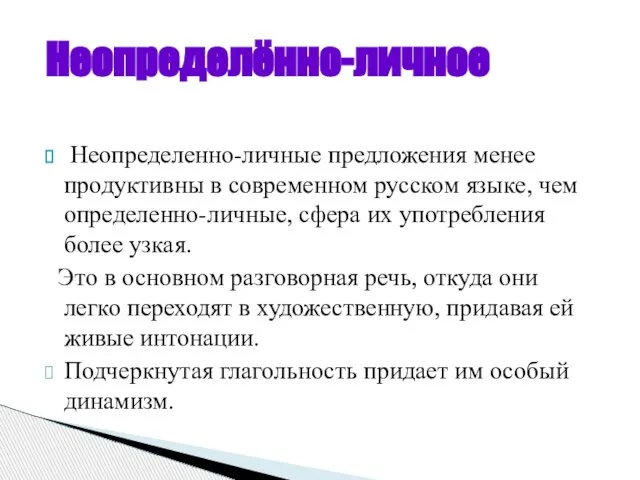 Неопределённо-личное

Неопределенно-личные предложения менее продуктивны в современном русском языке, чем определенно-личные, сфера их употребления более узкая.

Это в основном разговорная речь, откуда они легко переходят в художественную, придавая ей живые интонации.

Подчеркнутая глагольность придает им особый динамизм.